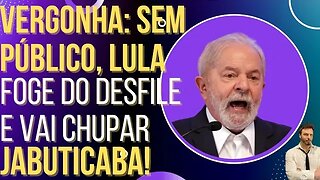 VERGONHA: SEM PÚBLICO, LULA FOGE DO DESFILE E VAI CHUPAR JABUTICABA!